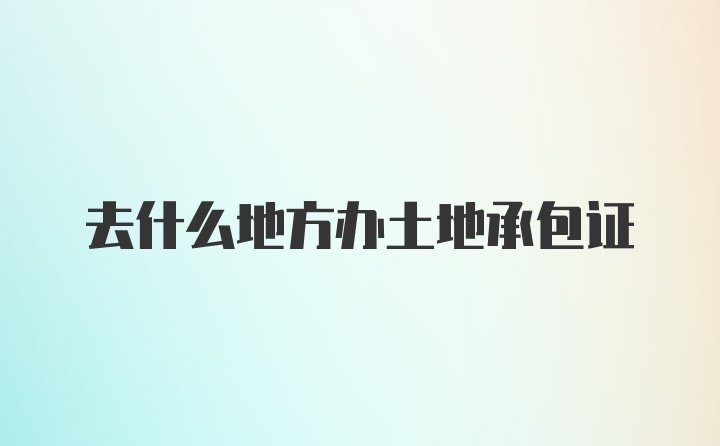 去什么地方办土地承包证